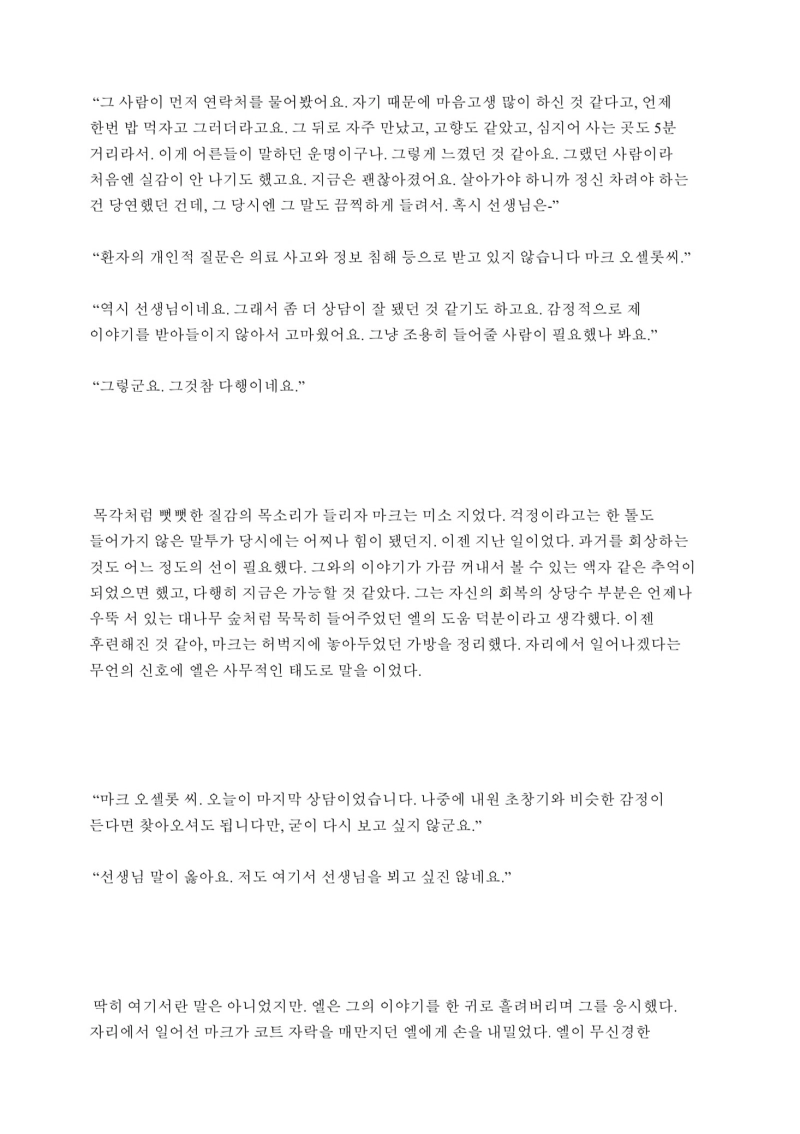 “그 사람이 먼저 연락처를 물어봤어요. 자기 때문에 마음고생 많이 하신 것 같다고, 언제 한번 밥 먹자고 그러더라고요. 그 뒤로 자주 만났고, 고향도 같았고, 심지어 사는 곳도 5분 거리라서. 이게 어른들이 말하던 운명이구나. 그렇게 느꼈던 것 같아요. 그랬던 사람이라 처음엔 실감이 안 나기도 했고요. 지금은 괜찮아졌어요. 살아가야 하니까 정신 차려야 하는 건 당연했던 건데, 그 당시엔 그 말도 끔찍하게 들려서. 혹시 선생님은-”

“환자의 개인적 질문은 의료 사고와 정보 침해 등으로 받고 있지 않습니다 마크 오셀롯씨.”

“역시 선생님이네요. 그래서 좀 더 상담이 잘 됐던 것 같기도 하고요. 감정적으로 제 이야기를 받아들이지 않아서 고마웠어요. 그냥 조용히 들어줄 사람이 필요했나 봐요.”

“그렇군요. 그것참 다행이네요.”

목각처럼 뻣뻣한 질감의 목소리가 들리자 마크는 미소 지었다. 걱정이라고는 한 톨도 들어가지 않은 말투가 당시에는 어찌나 힘이 됐던지. 이젠 지난 일이었다. 과거를 회상하는 것도 어느 정도의 선이 필요했다. 그와의 이야기가 가끔 꺼내서 볼 수 있는 액자 같은 추억이 되었으면 했고, 다행히 지금은 가능할 것 같았다. 그는 자신의 회복의 상당수 부분은 언제나 우뚝 서 있는 대나무 숲처럼 묵묵히 들어주었던 엘의 도움 덕분이라고 생각했다. 이젠 후련해진 것 같아, 마크는 허벅지에 놓아두었던 가방을 정리했다. 자리에서 일어나겠다는 무언의 신호에 엘은 사무적인 태도로 말을 이었다.

“마크 오셀롯 씨. 오늘이 마지막 상담이었습니다. 나중에 내원 초창기와 비슷한 감정이 든다면 찾아오셔도 됩니다만, 굳이 다시 보고 싶지 않군요.”

“선생님 말이 옳아요. 저도 여기서 선생님을 뵈고 싶진 않네요.”

딱히 여기서란 말은 아니었지만. 엘은 그의 이야기를 한 귀로 흘려버리며 그를 응시했다. 자리에서 일어선 마크가 코트 자락을 매만지던 엘에게 손을 내밀었다. 엘이 무신경한